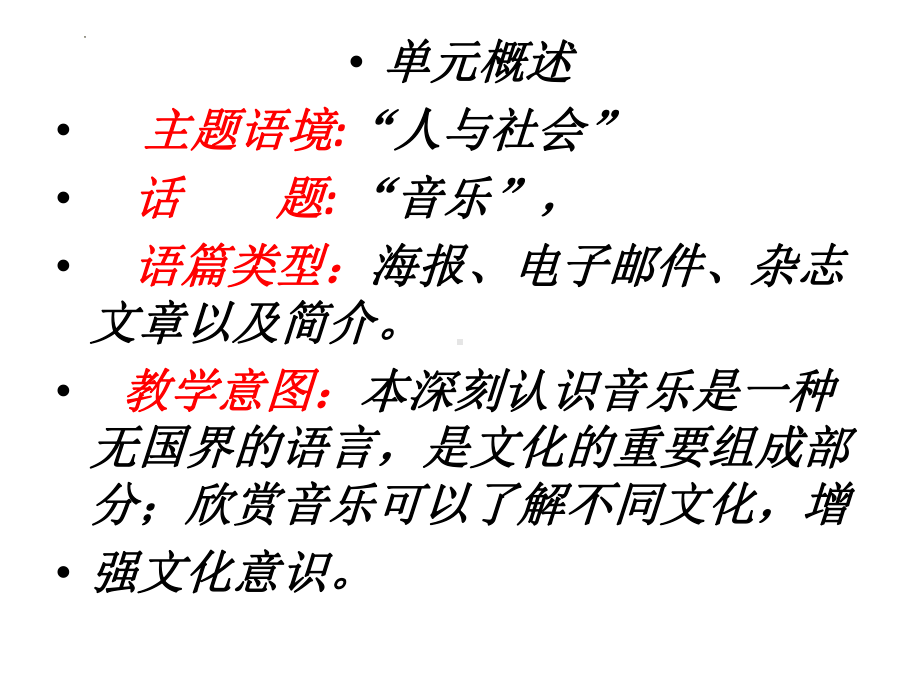 • 单元概述

• 主题语境:“人与社会”

• 话 题:“音乐”,

• 语篇类型：海报、电子邮件、杂志文章以及简介。

• 教学意图：本深刻认识音乐是一种无国界的语言，是文化的重要组成部分；欣赏音乐可以了解不同文化，增

• 强文化意识。